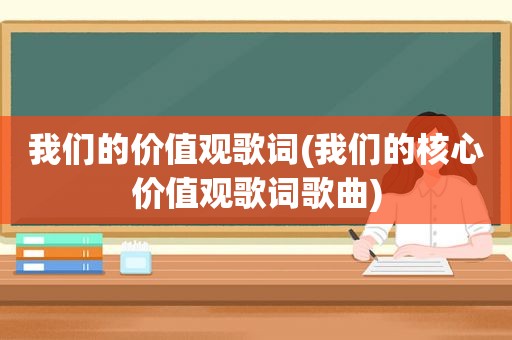 我们的价值观歌词(我们的核心价值观歌词歌曲)